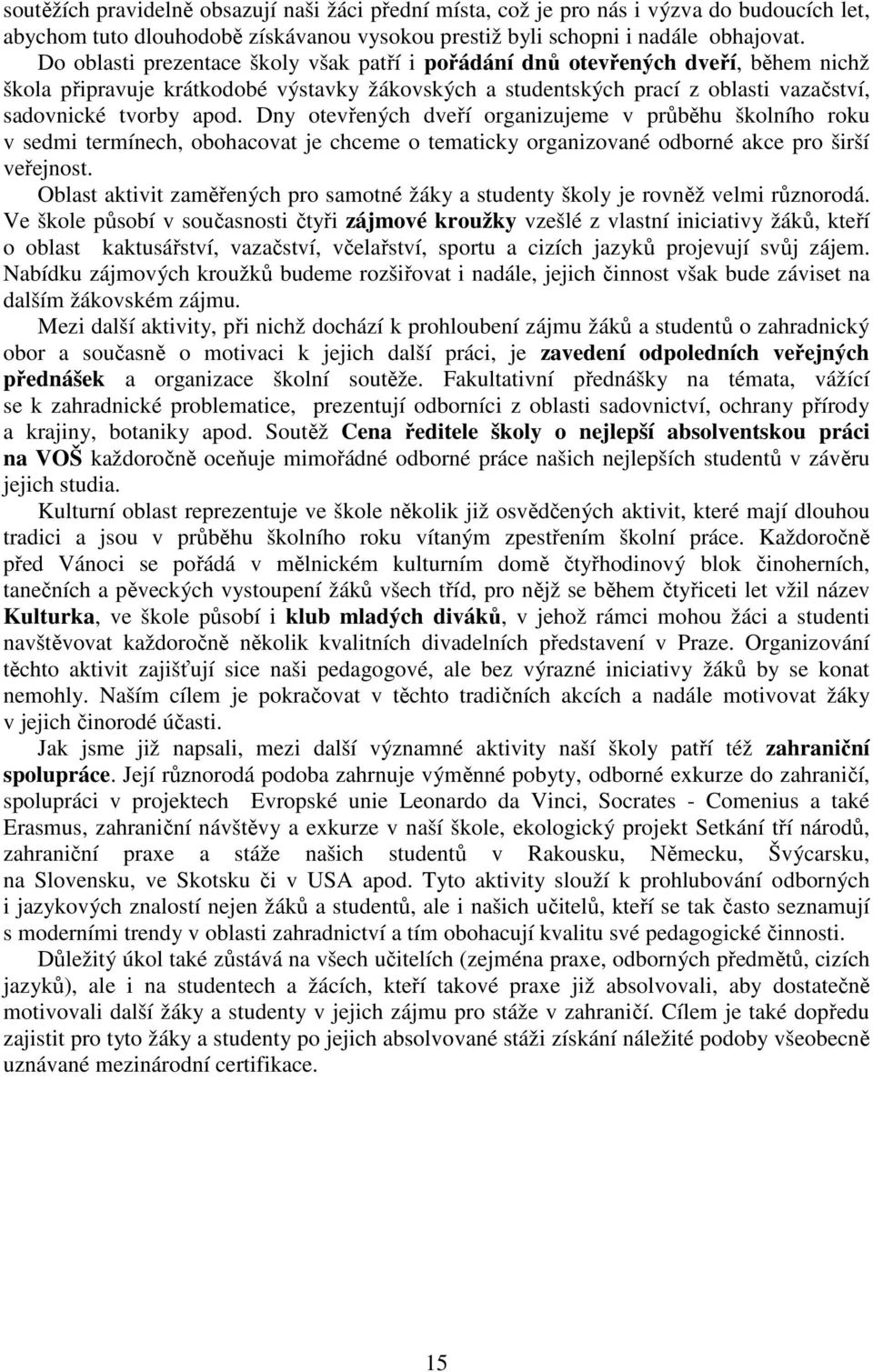 soutěžích pravidelně obsazují naši žáci přední místa, což je pro nás i výzva do budoucích let, abychom tuto dlouhodobě získávanou vysokou prestiž byli schopni i nadále obhajovat.

Do oblasti prezentace školy však patří i pořádání dnů otevřených dveří, během nichž škola připravuje krátkodobé výstavky žákovských a studentských prací z oblasti vazačství, sadovnické tvorby apod. Dny otevřených dveří organizujeme v průběhu školního roku v sedmi termínech, obohacovat je chceme o tematicky organizované odborné akce pro širší veřejnost.

Oblast aktivit zaměřených pro samotné žáky a studenty školy je rovněž velmi různorodá. Ve škole působí v současnosti čtyři zájmové kroužky vzešlé z vlastní iniciativy žáků, kteří o oblast kaktusářství, vazačství, včelařství, sportu a cizích jazyků projevují svůj zájem. Nabídku zájmových kroužků budeme rozšiřovat i nadále, jejich činnost však bude záviset na dalším žákovském zájmu.

Mezi další aktivity, při nichž dochází k prohloubení zájmu žáků a studentů o zahradnický obor a současně o motivaci k jejich další práci, je zavedení odpoledních veřejných přednášek a organizace školní soutěže. Fakultativní přednášky na témata, vážící se k zahradnické problematice, prezentují odborníci z oblasti sadovnictví, ochrany přírody a krajiny, botaniky apod. Soutěž Cena ředitele školy o nejlepší absolventskou práci na VOŠ každoročně oceňuje mimořádné odborné práce našich nejlepších studentů v závěru jejich studia.

Kulturní oblast reprezentuje ve škole několik již osvědčených aktivit, které mají dlouhou tradici a jsou v průběhu školního roku vítaným zpestřením školní práce. Každoročně před Vánoci se pořádá v mělnickém kulturním domě čtyřhodinový blok činoherních, tanečních a pěveckých vystoupení žáků všech tříd, pro nějž se během čtyřiceti let vžil název Kulturka, ve škole působí i klub mladých diváků, v jehož rámci mohou žáci a studenti navštěvovat každoročně několik kvalitních divadelních představení v Praze. Organizování těchto aktivit zajišťují sice naši pedagogové, ale bez výrazné iniciativy žáků by se konat nemohly. Naším cílem je pokračovat v těchto tradičních akcích a nadále motivovat žáky v jejich činorodé účasti.

Jak jsme již napsali, mezi další významné aktivity naší školy patří též zahraniční spolupráce. Její různorodá podoba zahrnuje výměnné pobyty, odborné exkurze do zahraničí, spolupráci v projektech Evropské unie Leonardo da Vinci, Socrates - Comenius a také Erasmus, zahraniční návštěvy a exkurze v naší škole, ekologický projekt Setkání tří národů, zahraniční praxe a stáže našich studentů v Rakousku, Německu, Švýcarsku, na Slovensku, ve Skotsku či v USA apod. Tyto aktivity slouží k prohlubování odborných i jazykových znalostí nejen žáků a studentů, ale i našich učitelů, kteří se tak často seznamují s moderními trendy v oblasti zahradnictví a tím obohacují kvalitu své pedagogické činnosti.

Důležitý úkol také zůstává na všech učitelích (zejména praxe, odborných předmětů, cizích jazyků), ale i na studentech a žácích, kteří takové praxe již absolvovali, aby dostatečně motivovali další žáky a studenty v jejich zájmu pro stáže v zahraničí. Cílem je také dopředu zajistit pro tyto žáky a studenty po jejich absolvované stáži získání náležité podoby všeobecně uznávané mezinárodní certifikace.

15